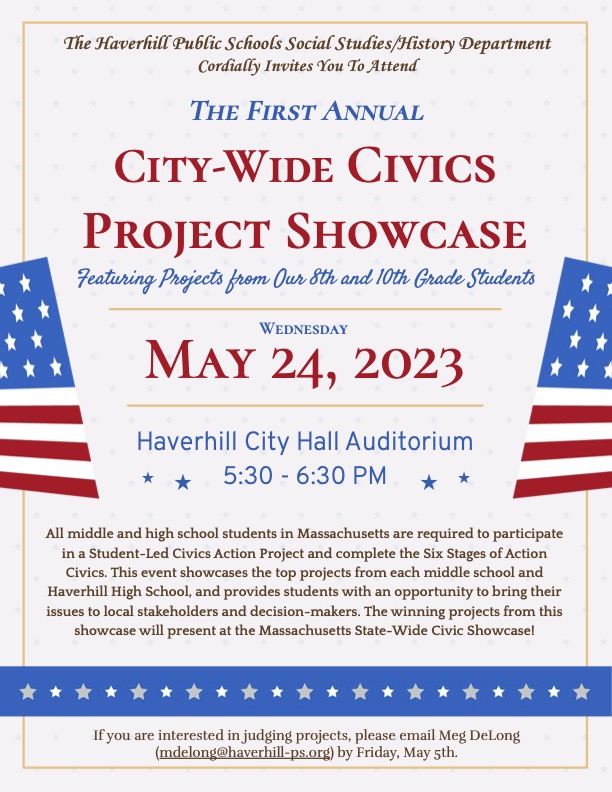 The Haverhill Public Schools Social Studies/History Department
Cordially Invites You To Attend

The First Annual

City-Wide Civics
Project Showcase

Featuring Projects from Our 8th and 10th Grade Students

Wednesday

May 24, 2023

Haverhill City Hall Auditorium
5:30 - 6:30 PM

All middle and high school students in Massachusetts are required to participate in a Student-Led Civics Action Project and complete the Six Stages of Action Civics. This event showcases the top projects from each middle school and Haverhill High School, and provides students with an opportunity to bring their issues to local stakeholders and decision-makers. The winning projects from this showcase will present at the Massachusetts State-Wide Civic Showcase!

If you are interested in judging projects, please email Meg DeLong (mdelong@haverhill-ps.org) by Friday, May 5th.